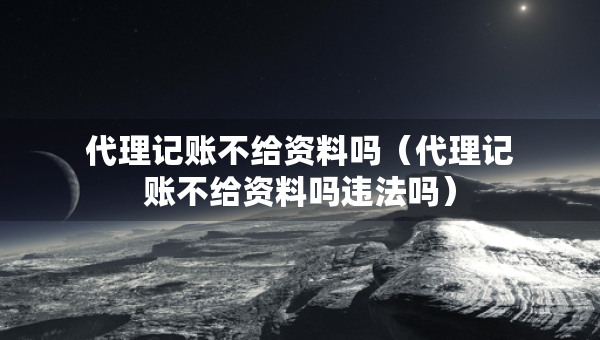 代理记账不给资料吗（代理记账不给资料吗违法吗）